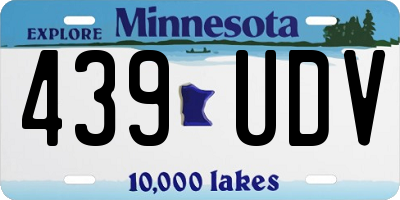 EXPLORE Minnesota

439 UDV

10,000 lakes